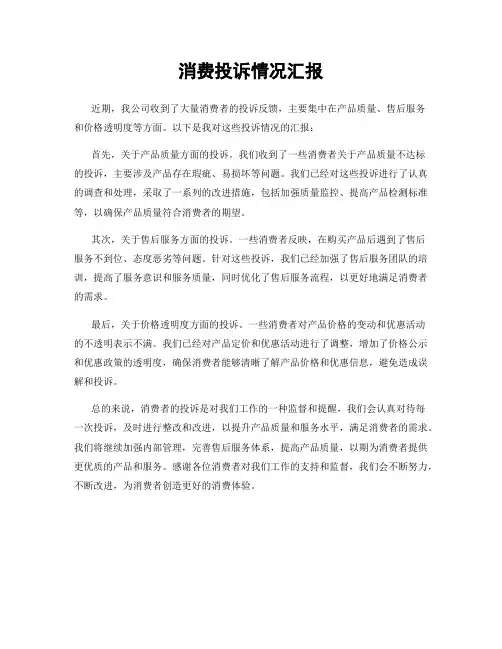 消费投诉情况汇报

近期，我公司收到了大量消费者的投诉反馈，主要集中在产品质量、售后服务和价格透明度等方面。以下是我对这些投诉情况的汇报：

首先，关于产品质量方面的投诉。我们收到了一些消费者关于产品质量不达标的投诉，主要涉及产品存在瑕疵、易损坏等问题。我们已经对这些投诉进行了认真的调查和处理，采取了一系列的改进措施，包括加强质量监控、提高产品检测标准等，以确保产品质量符合消费者的期望。

其次，关于售后服务方面的投诉。一些消费者反映，在购买产品后遇到了售后服务不到位、态度恶劣等问题。针对这些投诉，我们已经加强了售后服务团队的培训，提高了服务意识和服务质量，同时优化了售后服务流程，以更好地满足消费者的需求。

最后，关于价格透明度方面的投诉。一些消费者对产品价格的变动和优惠活动的不透明表示不满。我们已经对产品定价和优惠活动进行了调整，增加了价格公示和优惠政策的透明度，确保消费者能够清晰了解产品价格和优惠信息，避免造成误解和投诉。

总的来说，消费者的投诉是对我们工作的一种监督和提醒，我们会认真对待每一次投诉，及时进行整改和改进，以提升产品质量和服务水平，满足消费者的需求。我们将继续加强内部管理，完善售后服务体系，提高产品质量，以期为消费者提供更优质的产品和服务。感谢各位消费者对我们工作的支持和监督，我们会不断努力，不断改进，为消费者创造更好的消费体验。